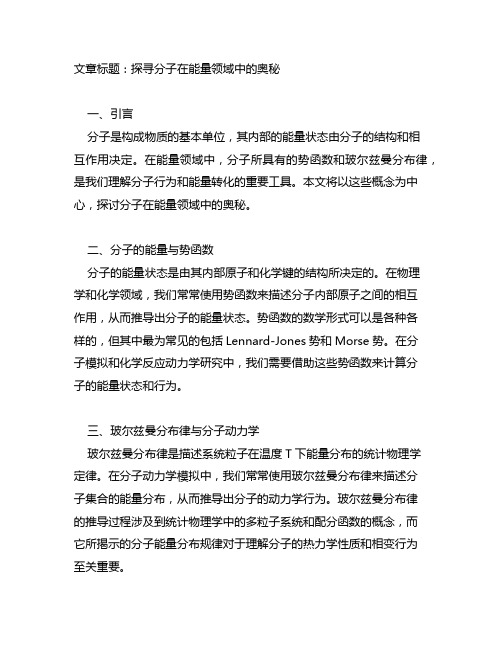 文章标题：探寻分子在能量领域中的奥秘

一、引言

分子是构成物质的基本单位，其内部的能量状态由分子的结构和相互作用决定。在能量领域中，分子所具有的势函数和玻尔兹曼分布律，是我们理解分子行为和能量转化的重要工具。本文将以这些概念为中心，探讨分子在能量领域中的奥秘。

二、分子的能量与势函数

分子的能量状态是由其内部原子和化学键的结构所决定的。在物理学和化学领域，我们常常使用势函数来描述分子内部原子之间的相互作用，从而推导出分子的能量状态。势函数的数学形式可以是各种各样的，但其中最为常见的包括 Lennard-Jones 势和 Morse 势。在分子模拟和化学反应动力学研究中，我们需要借助这些势函数来计算分子的能量状态和行为。

三、玻尔兹曼分布律与分子动力学

玻尔兹曼分布律是描述系统粒子在温度 T 下能量分布的统计物理学定律。在分子动力学模拟中，我们常常使用玻尔兹曼分布律来描述分子集合的能量分布，从而推导出分子的动力学行为。玻尔兹曼分布律的推导过程涉及到统计物理学中的多粒子系统和配分函数的概念，而它所揭示的分子能量分布规律对于理解分子的热力学性质和相变行为至关重要。